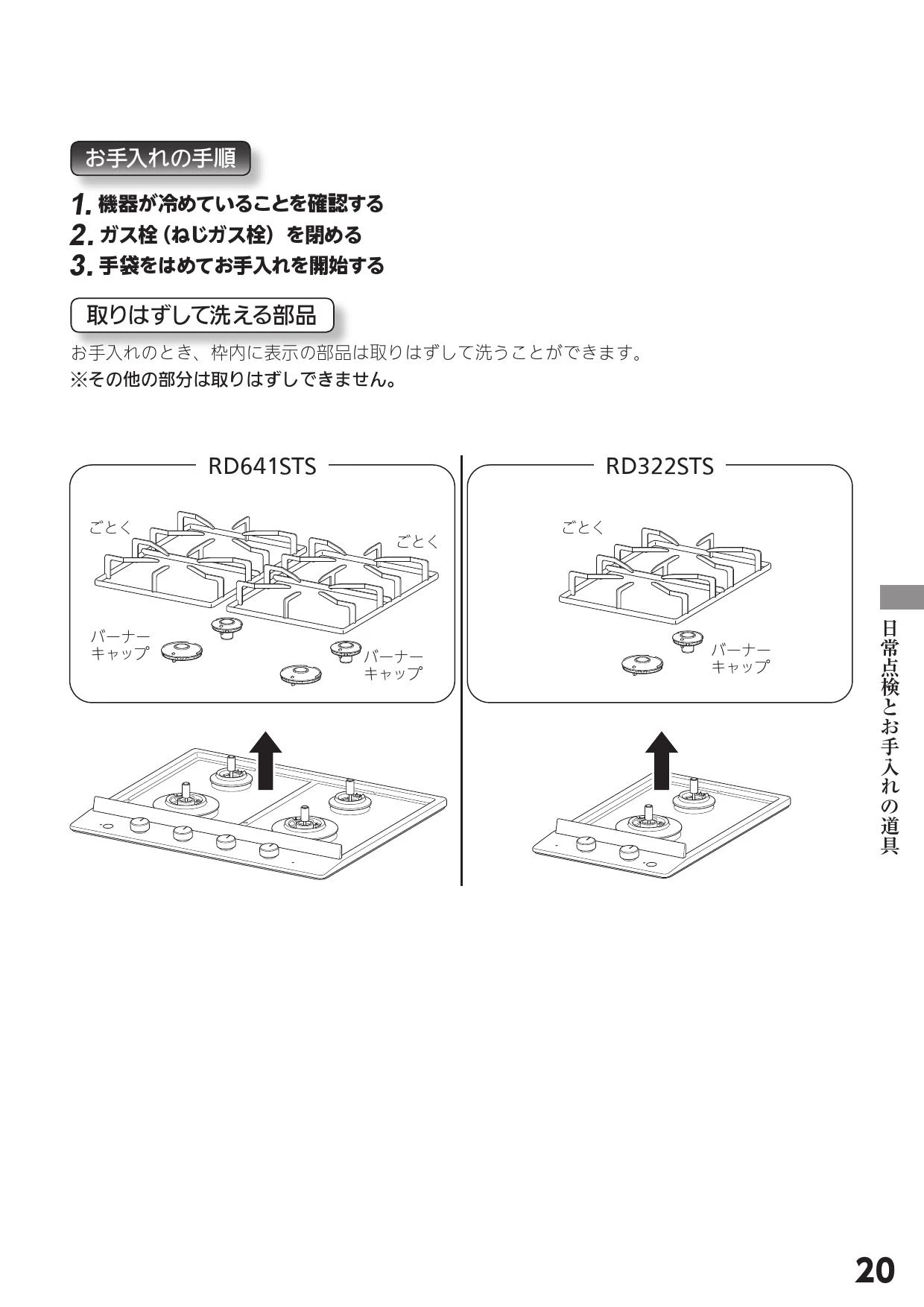 お手入れの手順

1. 機器が冷めていることを確認する
2. ガス栓（ねじガス栓）を閉める
3. 手袋をはめてお手入れを開始する

取りはずして洗える部品

お手入れのとき、枠内に表示の部品は取りはずして洗うことができます。
※その他の部分は取りはずしできません。

RD641STS

ごとく

ごとく

バーナーキャップ

バーナーキャップ

RD322STS

ごとく

バーナーキャップ

日常点検とお手入れの道具

20